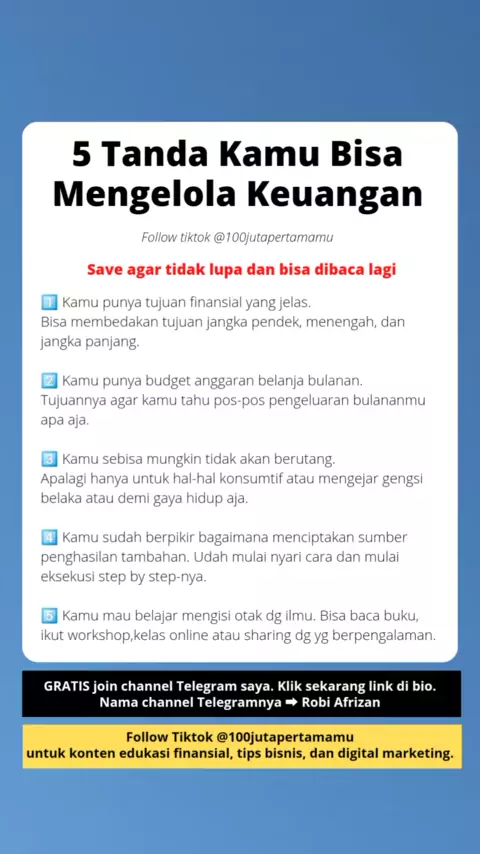 5 Tanda Kamu Bisa Mengelola Keuangan

Follow tiktok @100jutapertamamu

Save agar tidak lupa dan bisa dibaca lagi

1️⃣ Kamu punya tujuan finansial yang jelas. Bisa membedakan tujuan jangka pendek, menengah, dan jangka panjang.

2️⃣ Kamu punya budget anggaran belanja bulanan. Tujuannya agar kamu tahu pos-pos pengeluaran bulananmu apa aja.

3️⃣ Kamu sebisa mungkin tidak akan berutang. Apalagi hanya untuk hal-hal konsumtif atau mengejar gengsi belaka atau demi gaya hidup aja.

4️⃣ Kamu sudah berpikir bagaimana menciptakan sumber penghasilan tambahan. Udah mulai nyari cara dan mulai eksekusi step by step-nya.

5️⃣ Kamu mau belajar mengisi otak dg ilmu. Bisa baca buku, ikut workshop,kelas online atau sharing dg yg berpengalaman.

GRATIS join channel Telegram saya. Klik sekarang link di bio.
Nama channel Telegramnya ➡ Robi Afrizan

Follow Tiktok @100jutapertamamu
untuk konten edukasi finansial, tips bisnis, dan digital marketing.